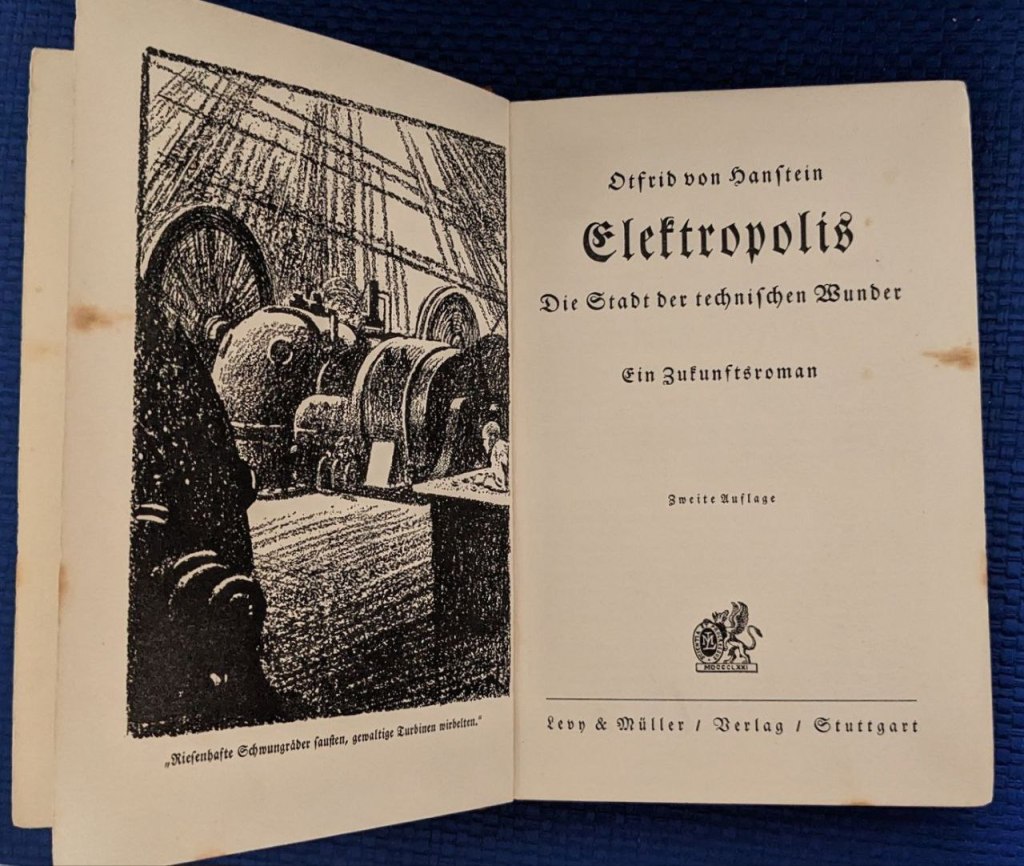 „Riesenhafte Schwungräder sausten, gewaltige Turbinen wirbelten."

Otfrid von Hanstein

Elektropolis

Die Stadt der technischen Wunder

Ein Zukunftsroman

Zweite Auflage

Levy & Müller / Verlag / Stuttgart